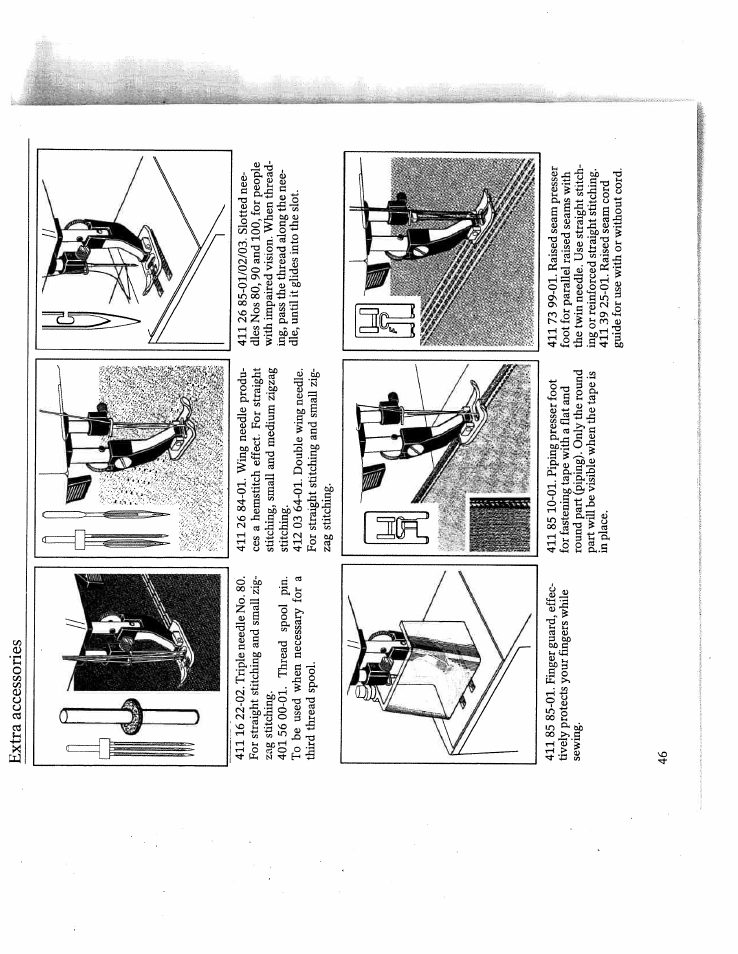 Extra accessories

411 16 22-02. Triple needle No. 80. For straight stitching and small zigzag stitching.
401 56 00-01. Thread spool pin. To be used when necessary for a third thread spool.

411 26 84-01. Wing needle produces a hemstitch effect. For straight stitching, small and medium zigzag stitching.
412 03 64-01. Double wing needle. For straight stitching and small zigzag stitching.

411 26 85-01/02/03. Slotted needles Nos 80, 90 and 100, for people with impaired vision. When threading, pass the thread along the needle, until it glides into the slot.

411 85 85-01. Finger guard, effectively protects your fingers while sewing.

411 85 10-01. Piping presser foot for fastening tape with a flat and round part (piping). Only the round part will be visible when the tape is in place.

411 73 99-01. Raised seam presser foot for parallel raised seams with the twin needle. Use straight stitching or reinforced straight stitching.
411 39 25-01. Raised seam cord guide for use with or without cord.

46